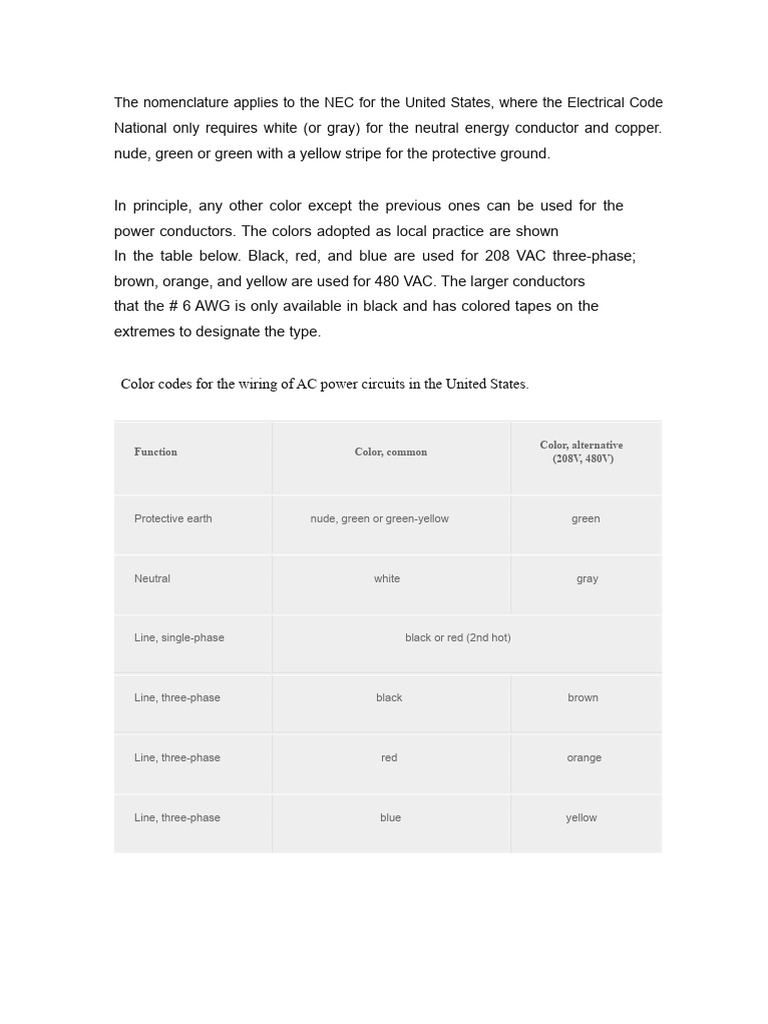 The nomenclature applies to the NEC for the United States, where the Electrical Code National only requires white (or gray) for the neutral energy conductor and copper. nude, green or green with a yellow stripe for the protective ground.

In principle, any other color except the previous ones can be used for the power conductors. The colors adopted as local practice are shown
In the table below. Black, red, and blue are used for 208 VAC three-phase; brown, orange, and yellow are used for 480 VAC. The larger conductors
that the # 6 AWG is only available in black and has colored tapes on the extremes to designate the type.

Color codes for the wiring of AC power circuits in the United States.

| Function | Color, common | Color, alternative (208V, 480V) |
|---|---|---|
| Protective earth | nude, green or green-yellow | green |
| Neutral | white | gray |
| Line, single-phase | black or red (2nd hot) | |
| Line, three-phase | black | brown |
| Line, three-phase | red | orange |
| Line, three-phase | blue | yellow |